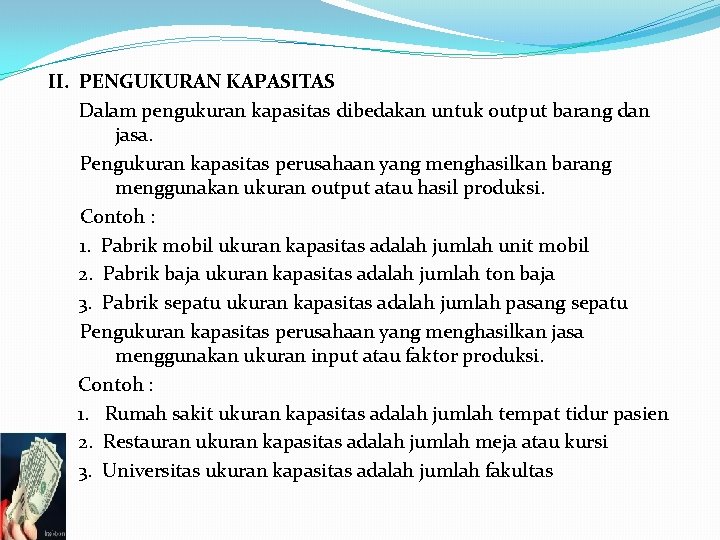 II. PENGUKURAN KAPASITAS

Dalam pengukuran kapasitas dibedakan untuk output barang dan jasa.

Pengukuran kapasitas perusahaan yang menghasilkan barang menggunakan ukuran output atau hasil produksi.

Contoh :

1. Pabrik mobil ukuran kapasitas adalah jumlah unit mobil
2. Pabrik baja ukuran kapasitas adalah jumlah ton baja
3. Pabrik sepatu ukuran kapasitas adalah jumlah pasang sepatu

Pengukuran kapasitas perusahaan yang menghasilkan jasa menggunakan ukuran input atau faktor produksi.

Contoh :

1. Rumah sakit ukuran kapasitas adalah jumlah tempat tidur pasien
2. Restauran ukuran kapasitas adalah jumlah meja atau kursi
3. Universitas ukuran kapasitas adalah jumlah fakultas